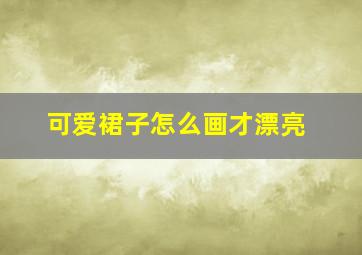 可爱裙子怎么画才漂亮